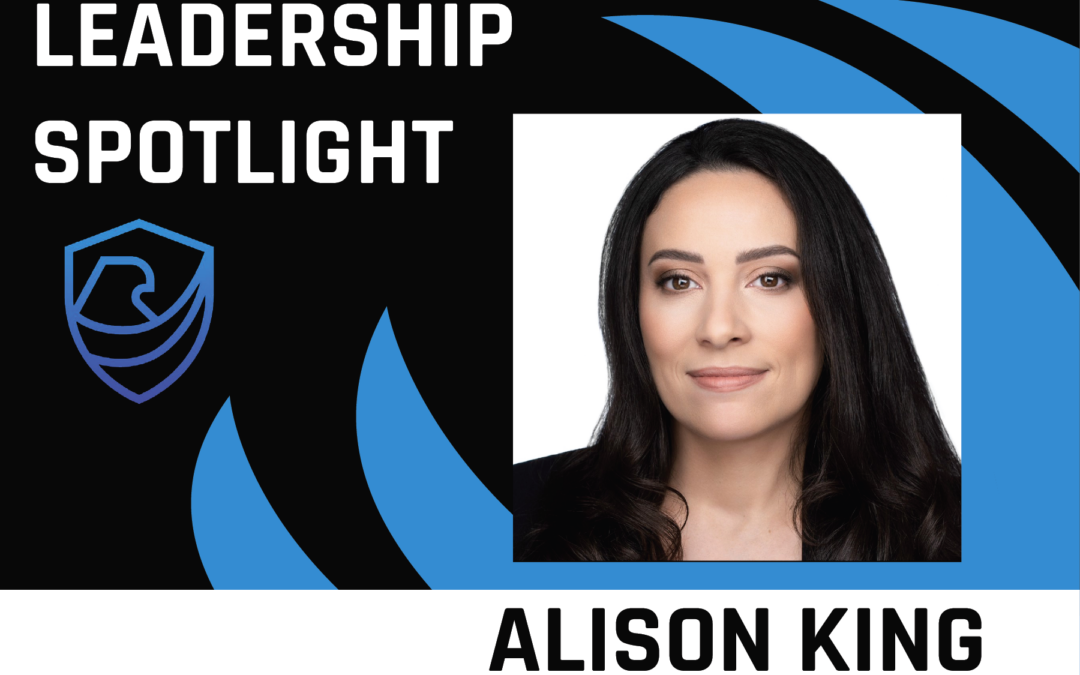 LEADERSHIP SPOTLIGHT

ALISON KING